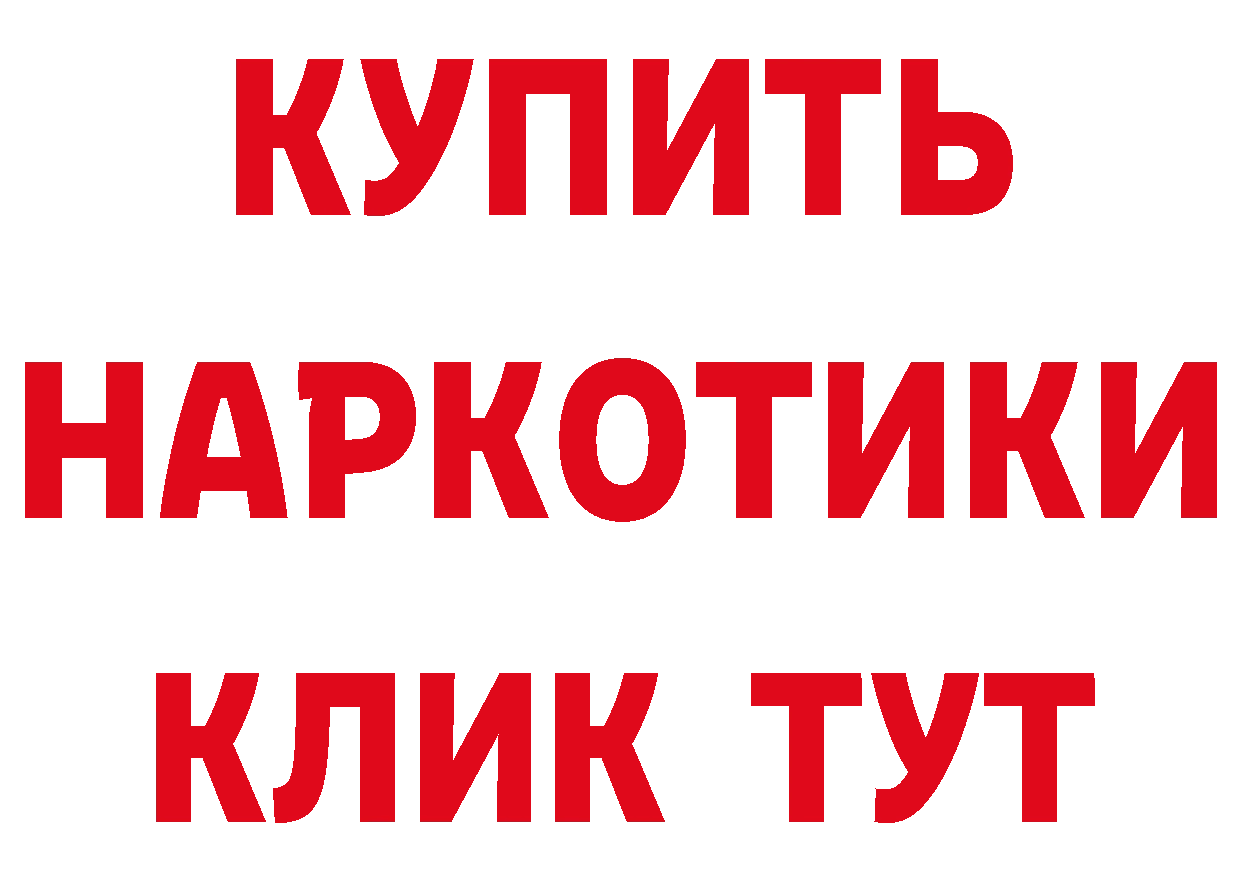 КУПИТЬ
НАРКОТИКИ
КЛИК ТУТ